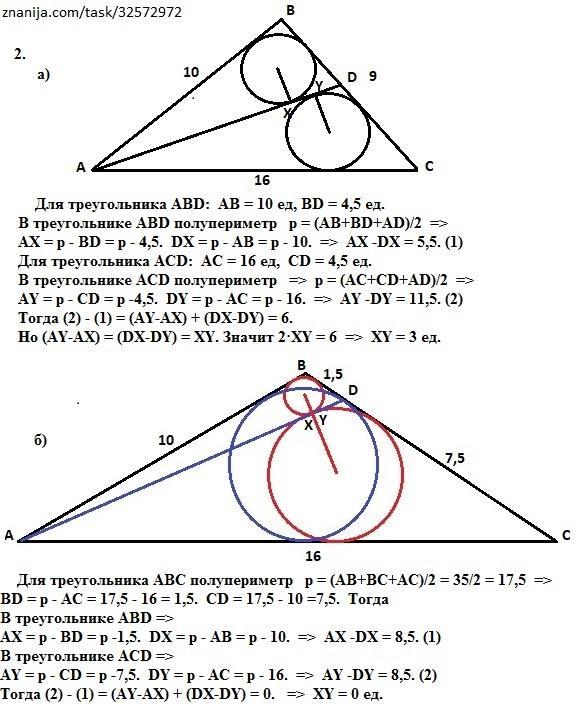 znanija.com/task/32572972

2.

а)

B
10
D 9
Y
X
A
C
16

Для треугольника ABD: AB = 10 ед, BD = 4,5 ед.
В треугольнике ABD полупериметр p = (AB+BD+AD)/2 =>
AX = p - BD = p - 4,5. DX = p - AB = p - 10. => AX -DX = 5,5. (1)
Для треугольника ACD: AC = 16 ед, CD = 4,5 ед.
В треугольнике ACD полупериметр => p = (AC+CD+AD)/2 =>
AY = p - CD = p -4,5. DY = p - AC = p - 16. => AY -DY = 11,5. (2)
Тогда (2) - (1) = (AY-AX) + (DX-DY) = 6.
Но (AY-AX) = (DX-DY) = XY. Значит 2·XY = 6 => XY = 3 ед.

B 1,5
D
X Y
б)
10
7,5
A
C
16

Для треугольника ABC полупериметр p = (AB+BC+AC)/2 = 35/2 = 17,5 =>
BD = p - AC = 17,5 - 16 = 1,5. CD = 17,5 - 10 =7,5. Тогда
В треугольнике ABD =>
AX = p - BD = p -1,5. DX = p - AB = p - 10. => AX -DX = 8,5. (1)
В треугольнике ACD =>
AY = p - CD = p -7,5. DY = p - AC = p - 16. => AY -DY = 8,5. (2)
Тогда (2) - (1) = (AY-AX) + (DX-DY) = 0. => XY = 0 ед.